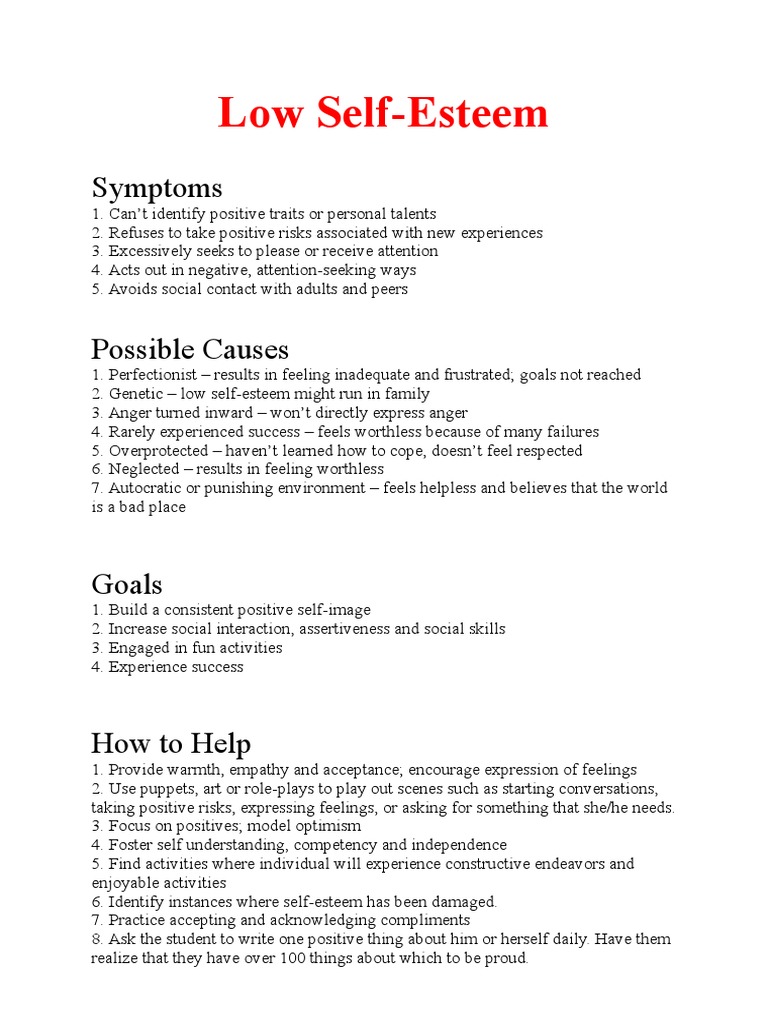 Low Self-Esteem

Symptoms
1. Can't identify positive traits or personal talents
2. Refuses to take positive risks associated with new experiences
3. Excessively seeks to please or receive attention
4. Acts out in negative, attention-seeking ways
5. Avoids social contact with adults and peers

Possible Causes
1. Perfectionist – results in feeling inadequate and frustrated; goals not reached
2. Genetic – low self-esteem might run in family
3. Anger turned inward – won't directly express anger
4. Rarely experienced success – feels worthless because of many failures
5. Overprotected – haven't learned how to cope, doesn't feel respected
6. Neglected – results in feeling worthless
7. Autocratic or punishing environment – feels helpless and believes that the world is a bad place

Goals
1. Build a consistent positive self-image
2. Increase social interaction, assertiveness and social skills
3. Engaged in fun activities
4. Experience success

How to Help
1. Provide warmth, empathy and acceptance; encourage expression of feelings
2. Use puppets, art or role-plays to play out scenes such as starting conversations, taking positive risks, expressing feelings, or asking for something that she/he needs.
3. Focus on positives; model optimism
4. Foster self understanding, competency and independence
5. Find activities where individual will experience constructive endeavors and enjoyable activities
6. Identify instances where self-esteem has been damaged.
7. Practice accepting and acknowledging compliments
8. Ask the student to write one positive thing about him or herself daily. Have them realize that they have over 100 things about which to be proud.